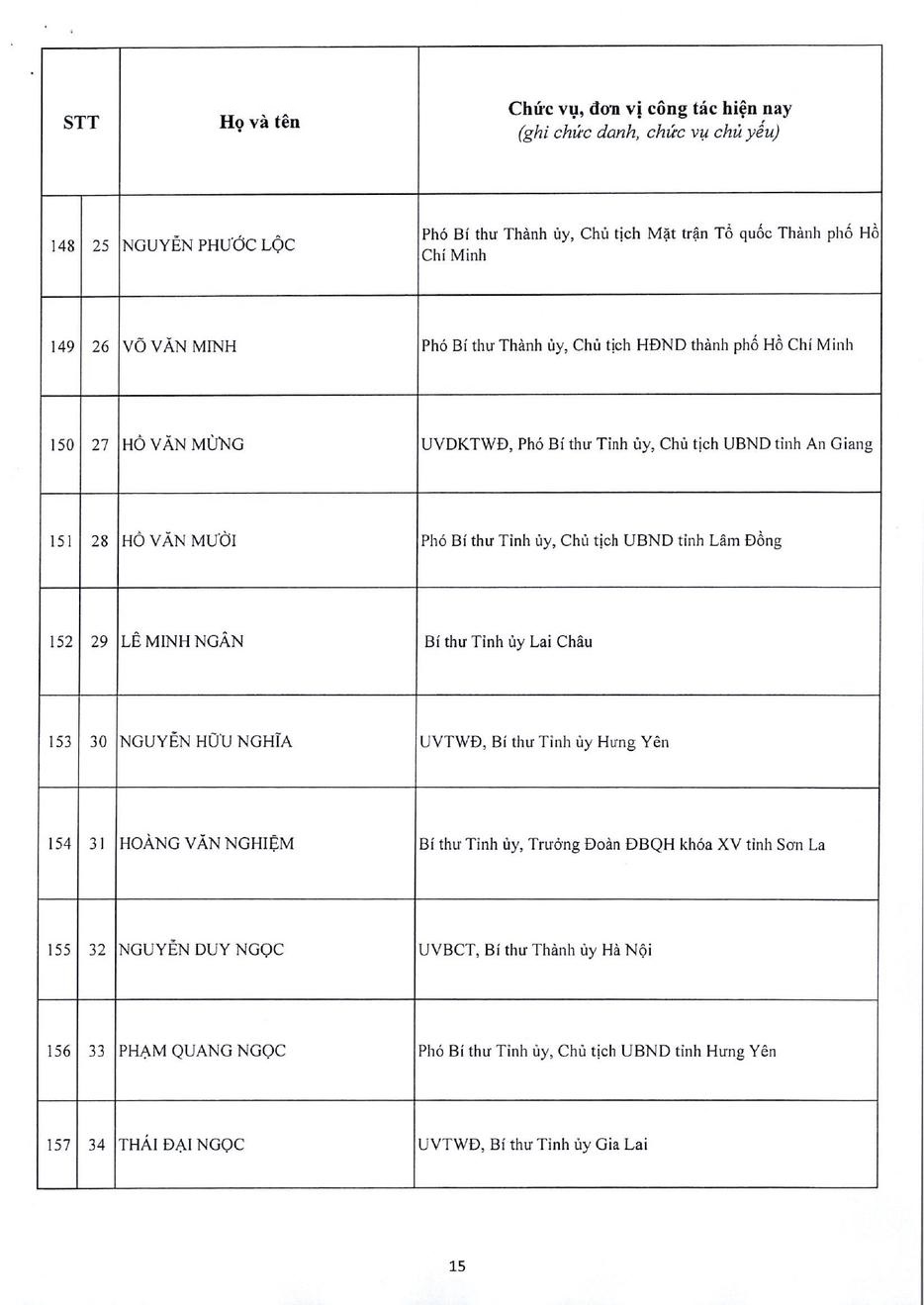 | STT | | Họ và tên | Chức vụ, đơn vị công tác hiện nay (ghi chức danh, chức vụ chủ yếu) |
|---|---|---|---|
| 148 | 25 | NGUYỄN PHƯỚC LỘC | Phó Bí thư Thành ủy, Chủ tịch Mặt trận Tổ quốc Thành phố Hồ Chí Minh |
| 149 | 26 | VÕ VĂN MINH | Phó Bí thư Thành ủy, Chủ tịch HĐND thành phố Hồ Chí Minh |
| 150 | 27 | HỒ VĂN MỪNG | UVDKTWĐ, Phó Bí thư Tỉnh ủy, Chủ tịch UBND tỉnh An Giang |
| 151 | 28 | HỒ VĂN MƯỜI | Phó Bí thư Tỉnh ủy, Chủ tịch UBND tỉnh Lâm Đồng |
| 152 | 29 | LÊ MINH NGÂN | Bí thư Tỉnh ủy Lai Châu |
| 153 | 30 | NGUYỄN HỮU NGHĨA | UVTWĐ, Bí thư Tỉnh ủy Hưng Yên |
| 154 | 31 | HOÀNG VĂN NGHIỆM | Bí thư Tỉnh ủy, Trưởng Đoàn ĐBQH khóa XV tỉnh Sơn La |
| 155 | 32 | NGUYỄN DUY NGỌC | UVBCT, Bí thư Thành ủy Hà Nội |
| 156 | 33 | PHẠM QUANG NGỌC | Phó Bí thư Tỉnh ủy, Chủ tịch UBND tỉnh Hưng Yên |
| 157 | 34 | THÁI ĐẠI NGỌC | UVTWĐ, Bí thư Tỉnh ủy Gia Lai |

15